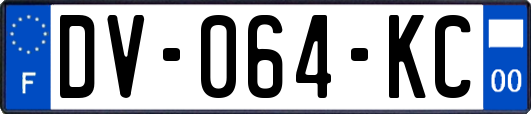 F
DV-064-KC
00